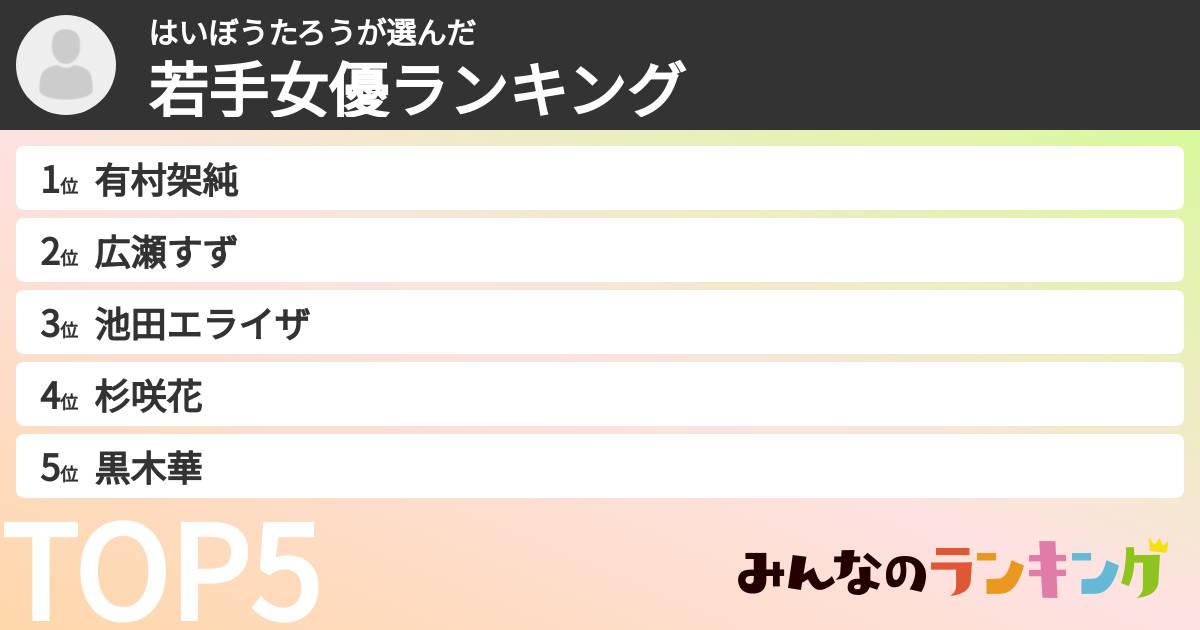 はいぼうたろうが選んだ
若手女優ランキング

1位 有村架純
2位 広瀬すず
3位 池田エライザ
4位 杉咲花
5位 黒木華

TOP5

みんなのランキング